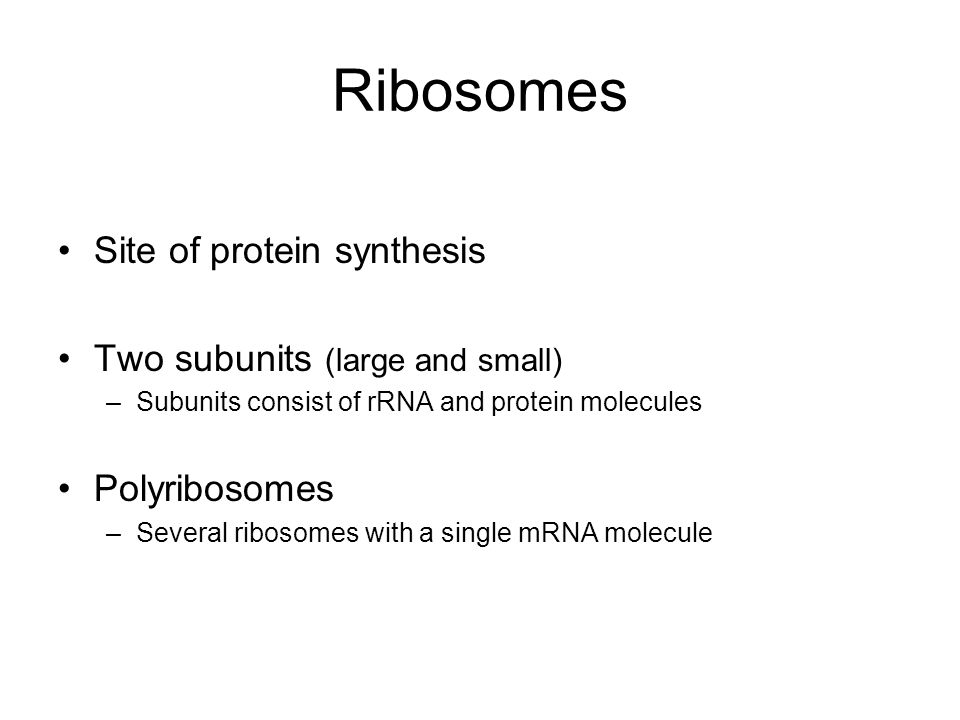 Ribosomes

• Site of protein synthesis

• Two subunits (large and small)
– Subunits consist of rRNA and protein molecules

• Polyribosomes
– Several ribosomes with a single mRNA molecule